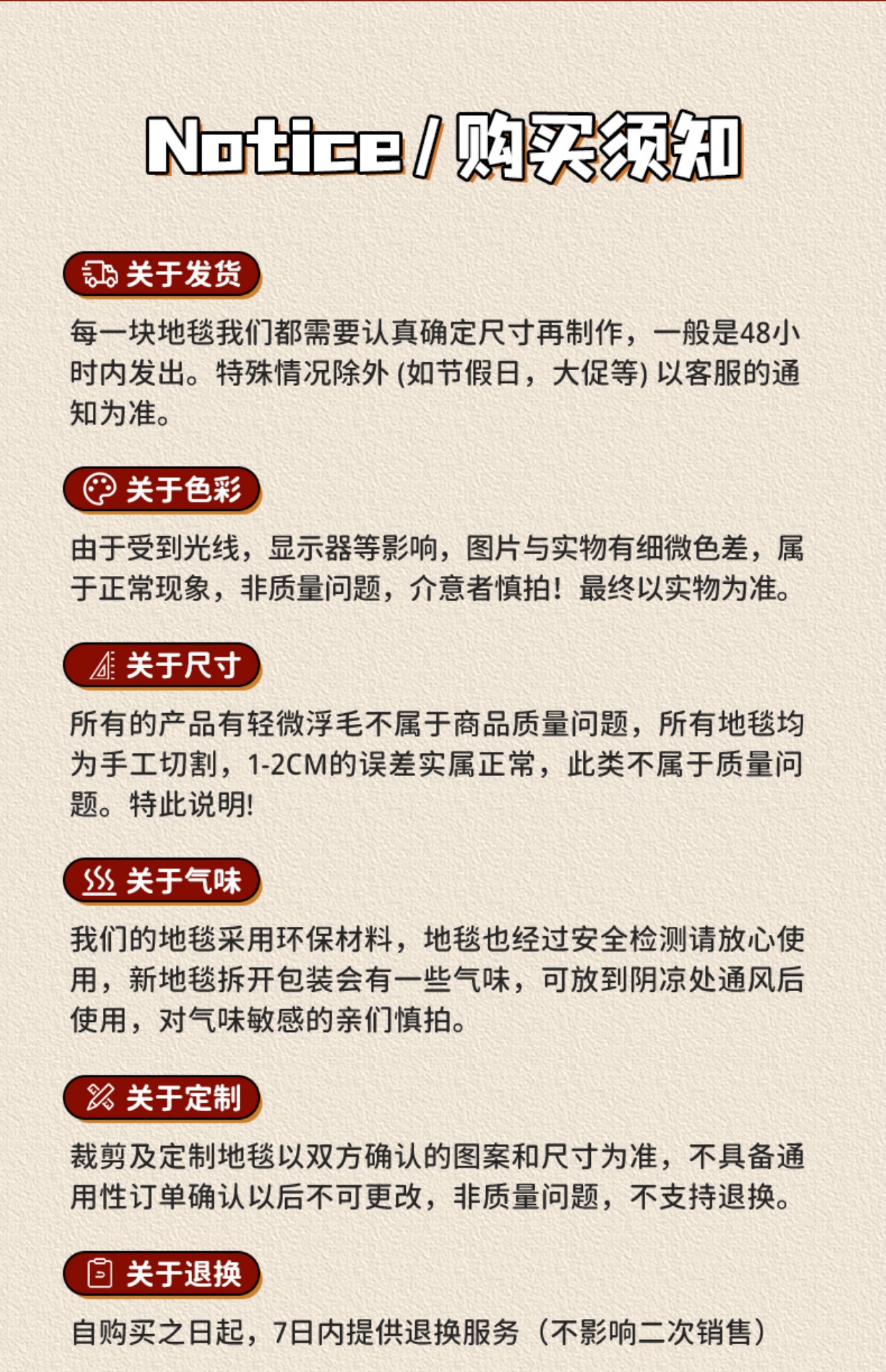 Notice / 购买须知

关于发货

每一块地毯我们都需要认真确定尺寸再制作，一般是48小时内发出。特殊情况除外 (如节假日，大促等) 以客服的通知为准。

关于色彩

由于受到光线，显示器等影响，图片与实物有细微色差，属于正常现象，非质量问题，介意者慎拍！最终以实物为准。

关于尺寸

所有的产品有轻微浮毛不属于商品质量问题，所有地毯均为手工切割，1-2CM的误差实属正常，此类不属于质量问题。特此说明!

关于气味

我们的地毯采用环保材料，地毯也经过安全检测请放心使用，新地毯拆开包装会有一些气味，可放到阴凉处通风后使用，对气味敏感的亲们慎拍。

关于定制

裁剪及定制地毯以双方确认的图案和尺寸为准，不具备通用性订单确认以后不可更改，非质量问题，不支持退换。

关于退换

自购买之日起，7日内提供退换服务（不影响二次销售）